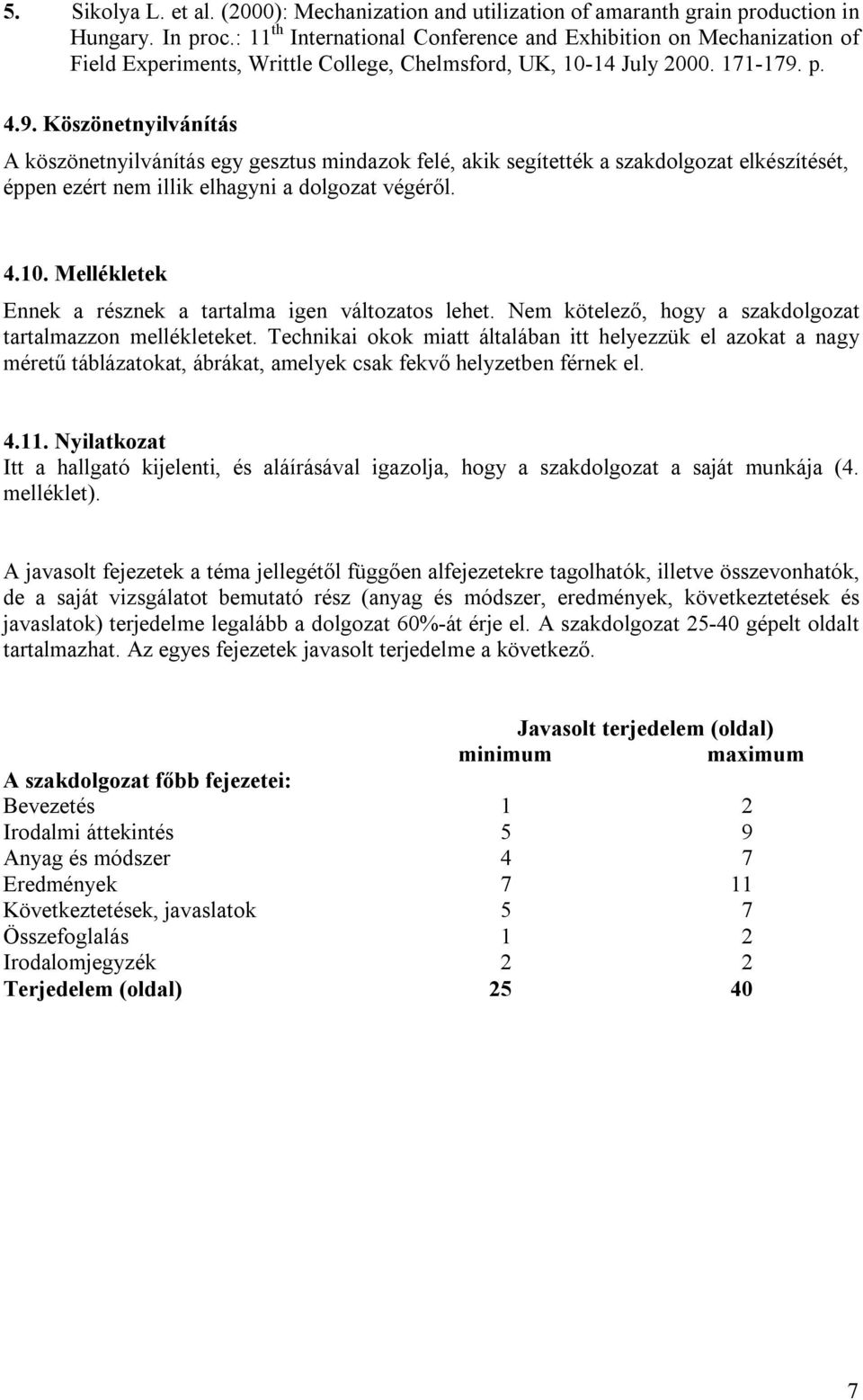 5. Sikolya L. et al. (2000): Mechanization and utilization of amaranth grain production in Hungary. In proc.: 11$^{th}$ International Conference and Exhibition on Mechanization of Field Experiments, Writtle College, Chelmsford, UK, 10-14 July 2000. 171-179. p.

4.9. Köszönetnyilvánítás

A köszönetnyilvánítás egy gesztus mindazok felé, akik segítették a szakdolgozat elkészítését, éppen ezért nem illik elhagyni a dolgozat végéről.

4.10. Mellékletek

Ennek a résznek a tartalma igen változatos lehet. Nem kötelező, hogy a szakdolgozat tartalmazzon mellékleteket. Technikai okok miatt általában itt helyezzük el azokat a nagy méretű táblázatokat, ábrákat, amelyek csak fekvő helyzetben férnek el.

4.11. Nyilatkozat

Itt a hallgató kijelenti, és aláírásával igazolja, hogy a szakdolgozat a saját munkája (4. melléklet).

A javasolt fejezetek a téma jellegétől függően alfejezetekre tagolhatók, illetve összevonhatók, de a saját vizsgálatot bemutató rész (anyag és módszer, eredmények, következtetések és javaslatok) terjedelme legalább a dolgozat 60%-át érje el. A szakdolgozat 25-40 gépelt oldalt tartalmazhat. Az egyes fejezetek javasolt terjedelme a következő.

| | Javasolt terjedelem (oldal) | |
|---|---|---|
| | minimum | maximum |
| A szakdolgozat főbb fejezetei: | | |
| Bevezetés | 1 | 2 |
| Irodalmi áttekintés | 5 | 9 |
| Anyag és módszer | 4 | 7 |
| Eredmények | 7 | 11 |
| Következtetések, javaslatok | 5 | 7 |
| Összefoglalás | 1 | 2 |
| Irodalomjegyzék | 2 | 2 |
| Terjedelem (oldal) | 25 | 40 |

7